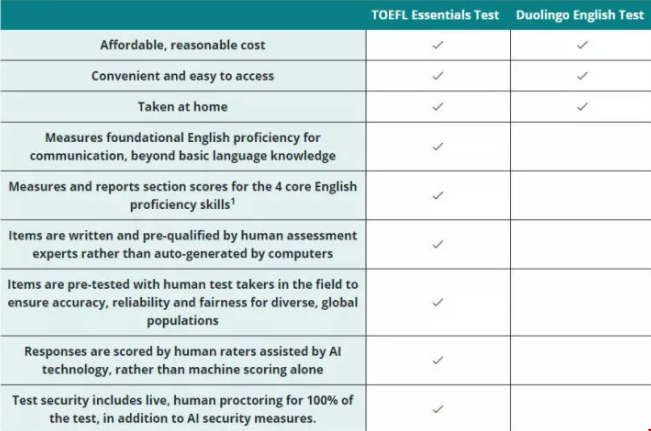 | | TOEFL Essentials Test | Duolingo English Test |
|---|---|---|
| Affordable, reasonable cost | ✓ | ✓ |
| Convenient and easy to access | ✓ | ✓ |
| Taken at home | ✓ | ✓ |
| Measures foundational English proficiency for communication, beyond basic language knowledge | ✓ | |
| Measures and reports section scores for the 4 core English proficiency skills$^1$ | ✓ | |
| Items are written and pre-qualified by human assessment experts rather than auto-generated by computers | ✓ | |
| Items are pre-tested with human test takers in the field to ensure accuracy, reliability and fairness for diverse, global populations | ✓ | |
| Responses are scored by human raters assisted by AI technology, rather than machine scoring alone | ✓ | |
| Test security includes live, human proctoring for 100% of the test, in addition to AI security measures. | ✓ | |